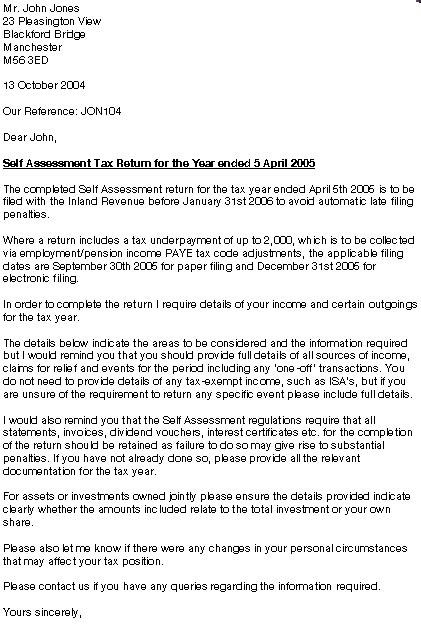 Mr. John Jones
23 Pleasington View
Blackford Bridge
Manchester
M56 3ED

13 October 2004

Our Reference: JON104

Dear John,

Self Assessment Tax Return for the Year ended 5 April 2005

The completed Self Assessment return for the tax year ended April 5th 2005 is to be filed with the Inland Revenue before January 31st 2006 to avoid automatic late filing penalties.

Where a return includes a tax underpayment of up to 2,000, which is to be collected via employment/pension income PAYE tax code adjustments, the applicable filing dates are September 30th 2005 for paper filing and December 31st 2005 for electronic filing.

In order to complete the return I require details of your income and certain outgoings for the tax year.

The details below indicate the areas to be considered and the information required but I would remind you that you should provide full details of all sources of income, claims for relief and events for the period including any 'one-off' transactions. You do not need to provide details of any tax-exempt income, such as ISA's, but if you are unsure of the requirement to return any specific event please include full details.

I would also remind you that the Self Assessment regulations require that all statements, invoices, dividend vouchers, interest certificates etc. for the completion of the return should be retained as failure to do so may give rise to substantial penalties. If you have not already done so, please provide all the relevant documentation for the tax year.

For assets or investments owned jointly please ensure the details provided indicate clearly whether the amounts included relate to the total investment or your own share.

Please also let me know if there were any changes in your personal circumstances that may affect your tax position.

Please contact us if you have any queries regarding the information required.

Yours sincerely,